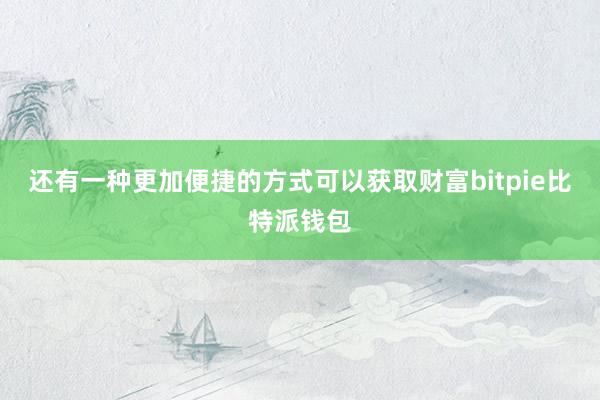 还有一种更加便捷的方式可以获取财富bitpie比特派钱包